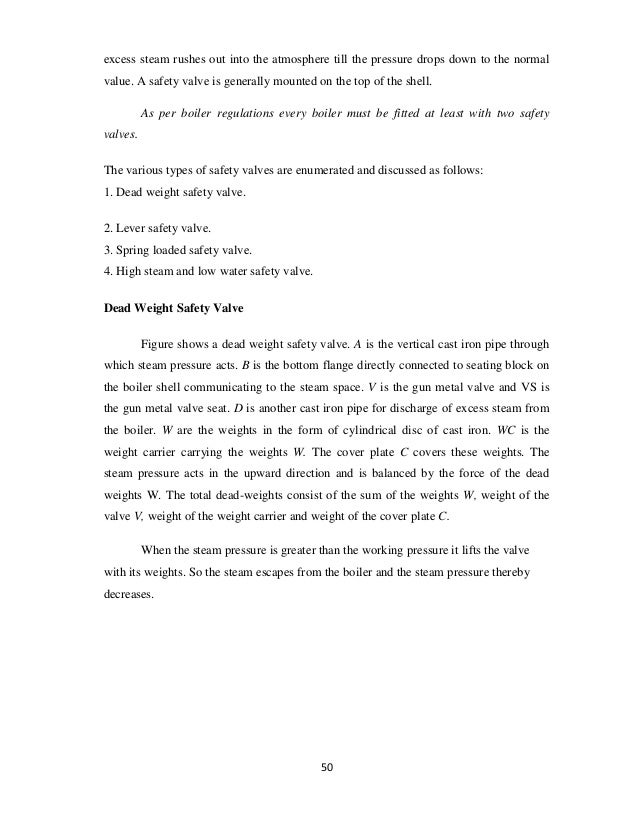 excess steam rushes out into the atmosphere till the pressure drops down to the normal value. A safety valve is generally mounted on the top of the shell.

As per boiler regulations every boiler must be fitted at least with two safety valves.

The various types of safety valves are enumerated and discussed as follows:
1. Dead weight safety valve.

2. Lever safety valve.
3. Spring loaded safety valve.
4. High steam and low water safety valve.

Dead Weight Safety Valve

Figure shows a dead weight safety valve. A is the vertical cast iron pipe through which steam pressure acts. B is the bottom flange directly connected to seating block on the boiler shell communicating to the steam space. V is the gun metal valve and VS is the gun metal valve seat. D is another cast iron pipe for discharge of excess steam from the boiler. W are the weights in the form of cylindrical disc of cast iron. WC is the weight carrier carrying the weights W. The cover plate C covers these weights. The steam pressure acts in the upward direction and is balanced by the force of the dead weights W. The total dead-weights consist of the sum of the weights W, weight of the valve V, weight of the weight carrier and weight of the cover plate C.

When the steam pressure is greater than the working pressure it lifts the valve with its weights. So the steam escapes from the boiler and the steam pressure thereby decreases.

50